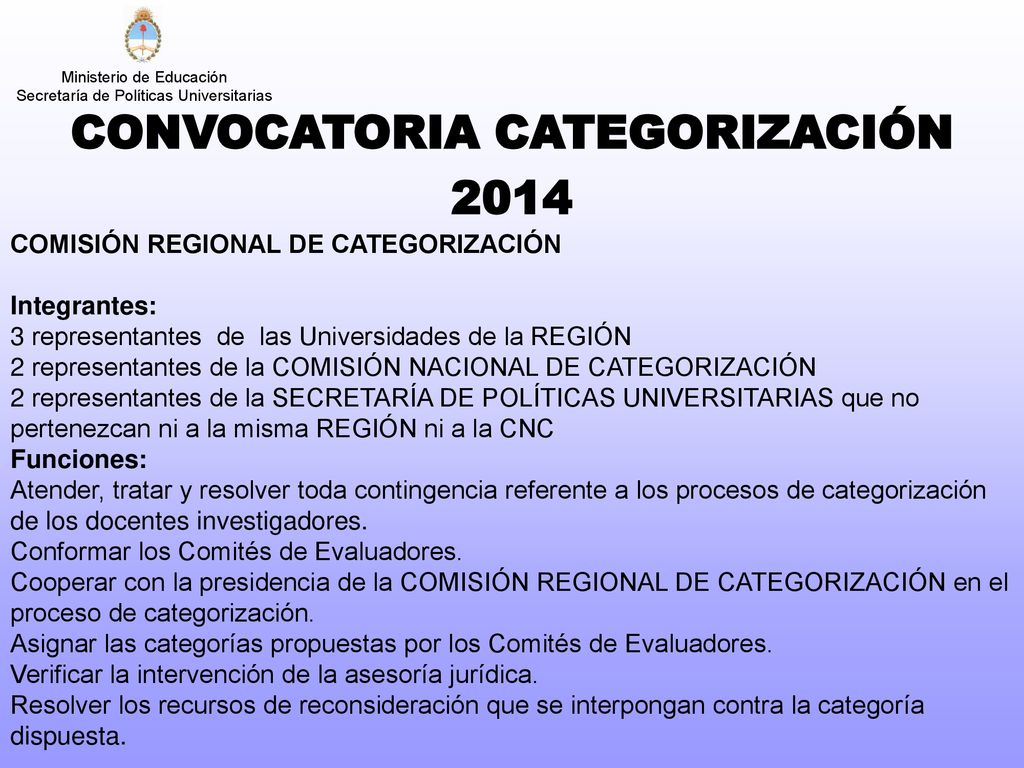 Ministerio de Educación
Secretaría de Políticas Universitarias

CONVOCATORIA CATEGORIZACIÓN 2014

COMISIÓN REGIONAL DE CATEGORIZACIÓN

Integrantes:
3 representantes de las Universidades de la REGIÓN
2 representantes de la COMISIÓN NACIONAL DE CATEGORIZACIÓN
2 representantes de la SECRETARÍA DE POLÍTICAS UNIVERSITARIAS que no pertenezcan ni a la misma REGIÓN ni a la CNC
Funciones:
Atender, tratar y resolver toda contingencia referente a los procesos de categorización de los docentes investigadores.
Conformar los Comités de Evaluadores.
Cooperar con la presidencia de la COMISIÓN REGIONAL DE CATEGORIZACIÓN en el proceso de categorización.
Asignar las categorías propuestas por los Comités de Evaluadores.
Verificar la intervención de la asesoría jurídica.
Resolver los recursos de reconsideración que se interpongan contra la categoría dispuesta.